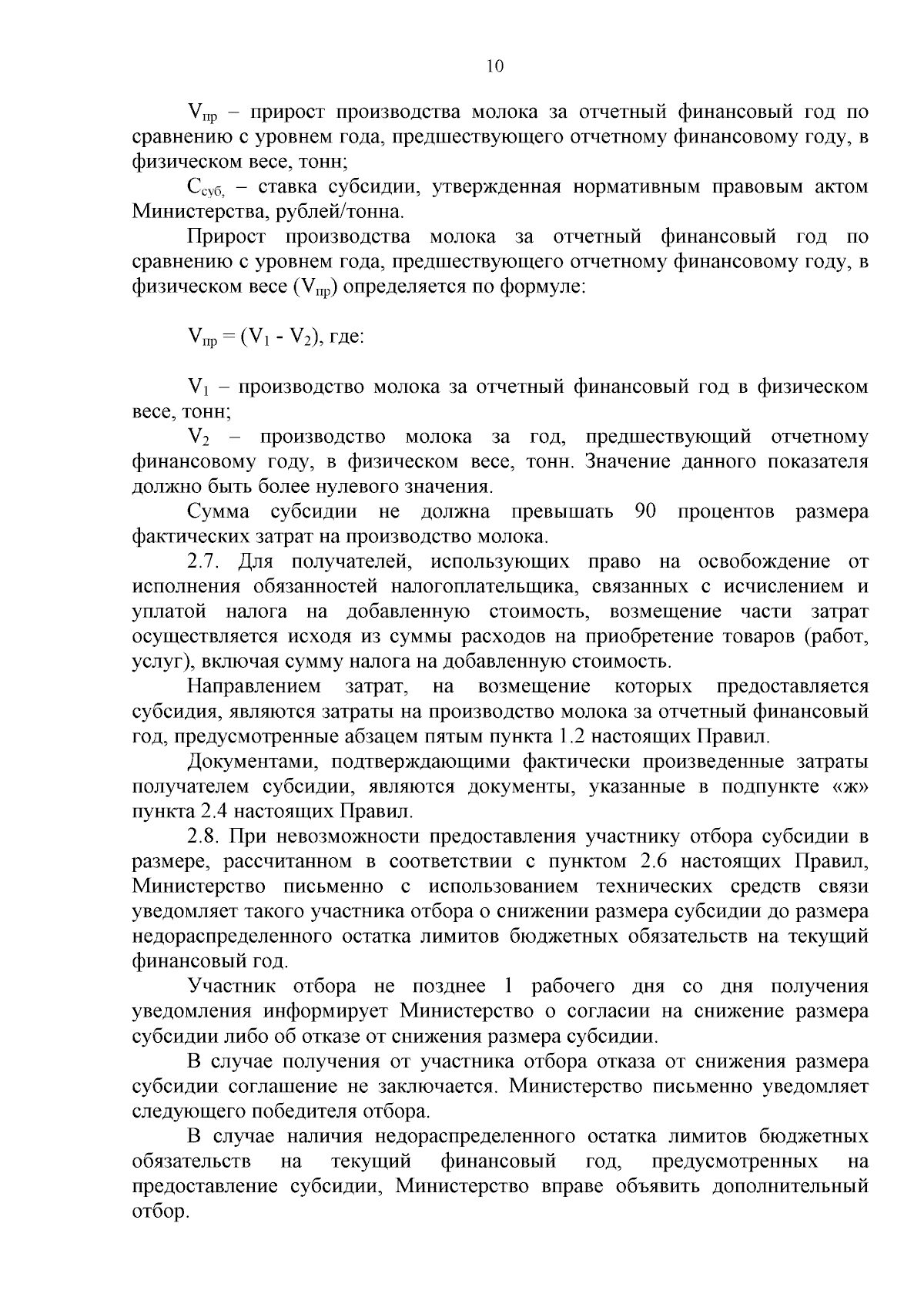 10

$V_{пр}$ – прирост производства молока за отчетный финансовый год по сравнению с уровнем года, предшествующего отчетному финансовому году, в физическом весе, тонн;

$С_{суб,}$ – ставка субсидии, утвержденная нормативным правовым актом Министерства, рублей/тонна.

Прирост производства молока за отчетный финансовый год по сравнению с уровнем года, предшествующего отчетному финансовому году, в физическом весе ($V_{пр}$) определяется по формуле:

$V_{пр} = (V_1 - V_2)$, где:

$V_1$ – производство молока за отчетный финансовый год в физическом весе, тонн;

$V_2$ – производство молока за год, предшествующий отчетному финансовому году, в физическом весе, тонн. Значение данного показателя должно быть более нулевого значения.

Сумма субсидии не должна превышать 90 процентов размера фактических затрат на производство молока.

2.7. Для получателей, использующих право на освобождение от исполнения обязанностей налогоплательщика, связанных с исчислением и уплатой налога на добавленную стоимость, возмещение части затрат осуществляется исходя из суммы расходов на приобретение товаров (работ, услуг), включая сумму налога на добавленную стоимость.

Направлением затрат, на возмещение которых предоставляется субсидия, являются затраты на производство молока за отчетный финансовый год, предусмотренные абзацем пятым пункта 1.2 настоящих Правил.

Документами, подтверждающими фактически произведенные затраты получателем субсидии, являются документы, указанные в подпункте «ж» пункта 2.4 настоящих Правил.

2.8. При невозможности предоставления участнику отбора субсидии в размере, рассчитанном в соответствии с пунктом 2.6 настоящих Правил, Министерство письменно с использованием технических средств связи уведомляет такого участника отбора о снижении размера субсидии до размера недораспределенного остатка лимитов бюджетных обязательств на текущий финансовый год.

Участник отбора не позднее 1 рабочего дня со дня получения уведомления информирует Министерство о согласии на снижение размера субсидии либо об отказе от снижения размера субсидии.

В случае получения от участника отбора отказа от снижения размера субсидии соглашение не заключается. Министерство письменно уведомляет следующего победителя отбора.

В случае наличия недораспределенного остатка лимитов бюджетных обязательств на текущий финансовый год, предусмотренных на предоставление субсидии, Министерство вправе объявить дополнительный отбор.